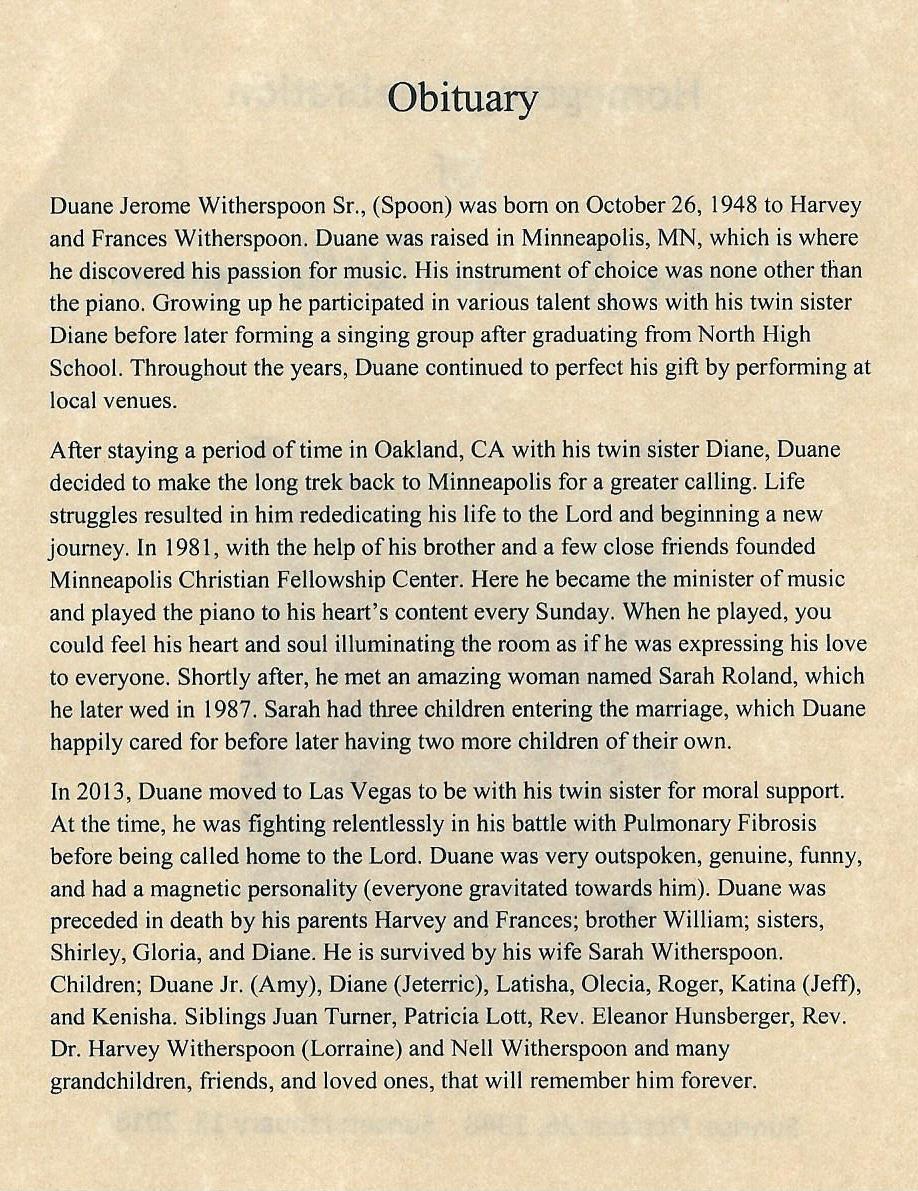 Obituary

Duane Jerome Witherspoon Sr., (Spoon) was born on October 26, 1948 to Harvey and Frances Witherspoon. Duane was raised in Minneapolis, MN, which is where he discovered his passion for music. His instrument of choice was none other than the piano. Growing up he participated in various talent shows with his twin sister Diane before later forming a singing group after graduating from North High School. Throughout the years, Duane continued to perfect his gift by performing at local venues.

After staying a period of time in Oakland, CA with his twin sister Diane, Duane decided to make the long trek back to Minneapolis for a greater calling. Life struggles resulted in him rededicating his life to the Lord and beginning a new journey. In 1981, with the help of his brother and a few close friends founded Minneapolis Christian Fellowship Center. Here he became the minister of music and played the piano to his heart's content every Sunday. When he played, you could feel his heart and soul illuminating the room as if he was expressing his love to everyone. Shortly after, he met an amazing woman named Sarah Roland, which he later wed in 1987. Sarah had three children entering the marriage, which Duane happily cared for before later having two more children of their own.

In 2013, Duane moved to Las Vegas to be with his twin sister for moral support. At the time, he was fighting relentlessly in his battle with Pulmonary Fibrosis before being called home to the Lord. Duane was very outspoken, genuine, funny, and had a magnetic personality (everyone gravitated towards him). Duane was preceded in death by his parents Harvey and Frances; brother William; sisters, Shirley, Gloria, and Diane. He is survived by his wife Sarah Witherspoon. Children; Duane Jr. (Amy), Diane (Jeterric), Latisha, Olecia, Roger, Katina (Jeff), and Kenisha. Siblings Juan Turner, Patricia Lott, Rev. Eleanor Hunsberger, Rev. Dr. Harvey Witherspoon (Lorraine) and Nell Witherspoon and many grandchildren, friends, and loved ones, that will remember him forever.